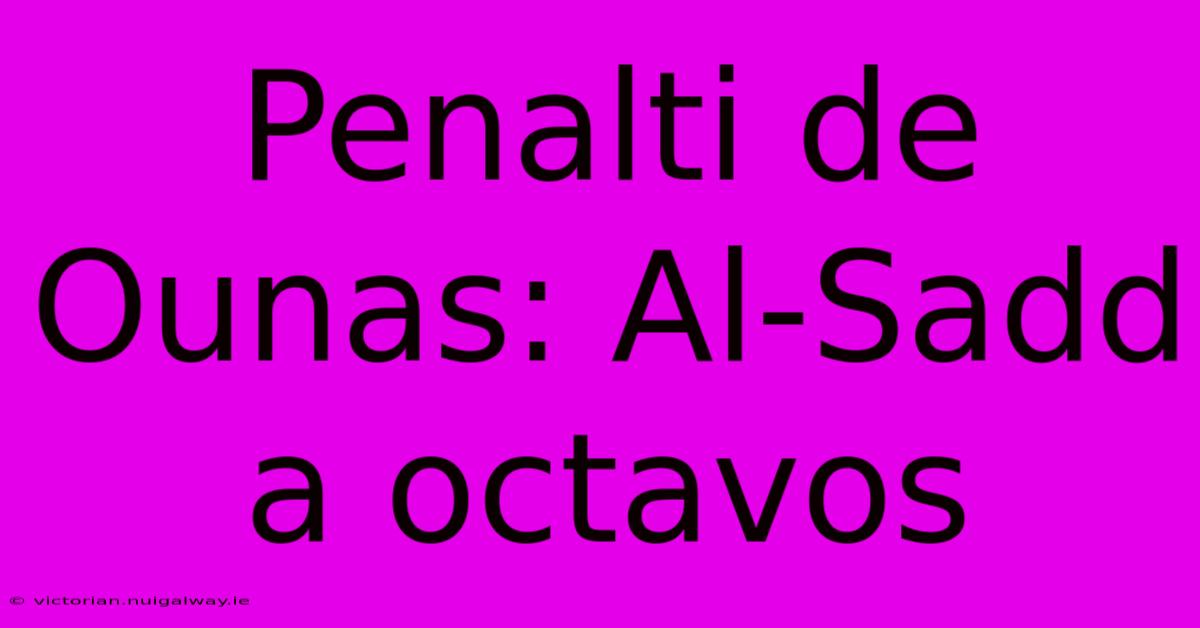 Penalti de Ounas: Al-Sadd a octavos

© victorian.nuigalway.ie